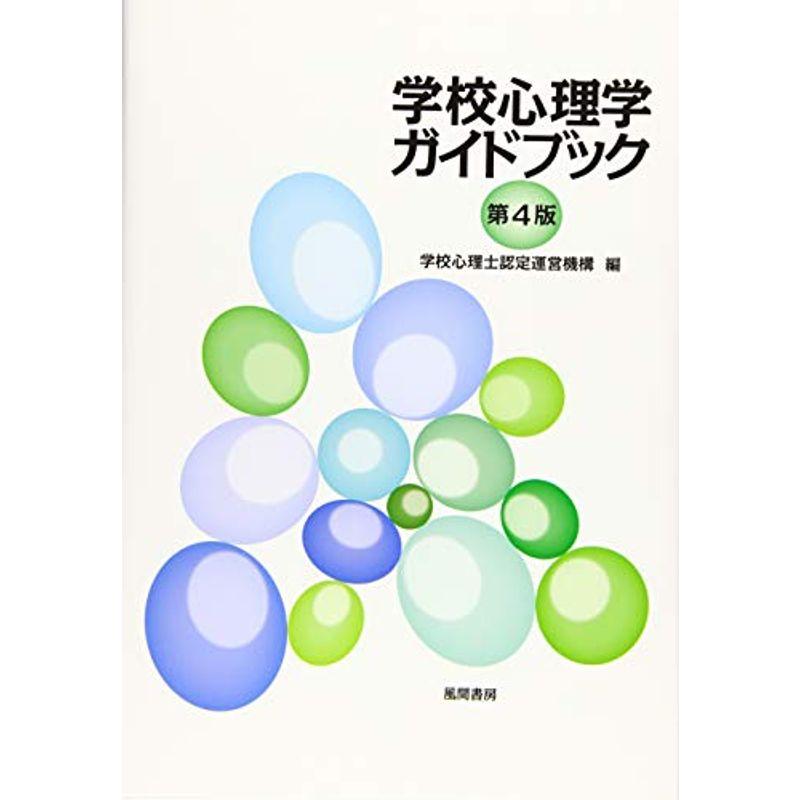 学校心理学
ガイドブック

第4版

学校心理士認定運営機構 編

風間書房